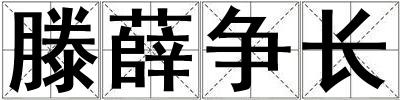 滕薛争长